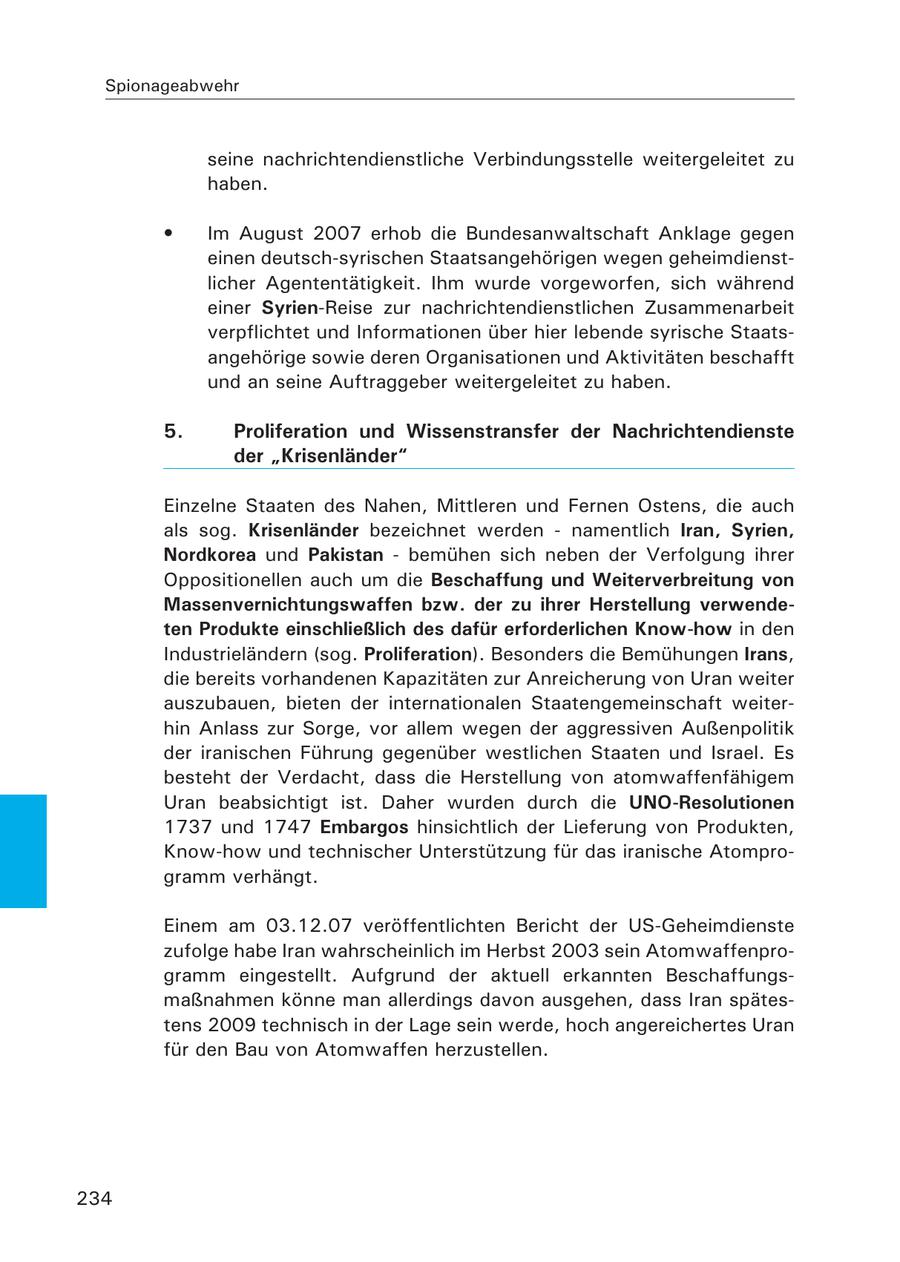 Spionageabwehr

seine nachrichtendienstliche Verbindungsstelle weitergeleitet zu haben.

• Im August 2007 erhob die Bundesanwaltschaft Anklage gegen einen deutsch-syrischen Staatsangehörigen wegen geheimdienstlicher Agententätigkeit. Ihm wurde vorgeworfen, sich während einer Syrien-Reise zur nachrichtendienstlichen Zusammenarbeit verpflichtet und Informationen über hier lebende syrische Staatsangehörige sowie deren Organisationen und Aktivitäten beschafft und an seine Auftraggeber weitergeleitet zu haben.

5. Proliferation und Wissenstransfer der Nachrichtendienste der „Krisenländer“

Einzelne Staaten des Nahen, Mittleren und Fernen Ostens, die auch als sog. Krisenländer bezeichnet werden - namentlich Iran, Syrien, Nordkorea und Pakistan - bemühen sich neben der Verfolgung ihrer Oppositionellen auch um die Beschaffung und Weiterverbreitung von Massenvernichtungswaffen bzw. der zu ihrer Herstellung verwendeten Produkte einschließlich des dafür erforderlichen Know-how in den Industrieländern (sog. Proliferation). Besonders die Bemühungen Irans, die bereits vorhandenen Kapazitäten zur Anreicherung von Uran weiter auszubauen, bieten der internationalen Staatengemeinschaft weiterhin Anlass zur Sorge, vor allem wegen der aggressiven Außenpolitik der iranischen Führung gegenüber westlichen Staaten und Israel. Es besteht der Verdacht, dass die Herstellung von atomwaffenfähigem Uran beabsichtigt ist. Daher wurden durch die UNO-Resolutionen 1737 und 1747 Embargos hinsichtlich der Lieferung von Produkten, Know-how und technischer Unterstützung für das iranische Atomprogramm verhängt.

Einem am 03.12.07 veröffentlichten Bericht der US-Geheimdienste zufolge habe Iran wahrscheinlich im Herbst 2003 sein Atomwaffenprogramm eingestellt. Aufgrund der aktuell erkannten Beschaffungsmaßnahmen könne man allerdings davon ausgehen, dass Iran spätestens 2009 technisch in der Lage sein werde, hoch angereichertes Uran für den Bau von Atomwaffen herzustellen.

234